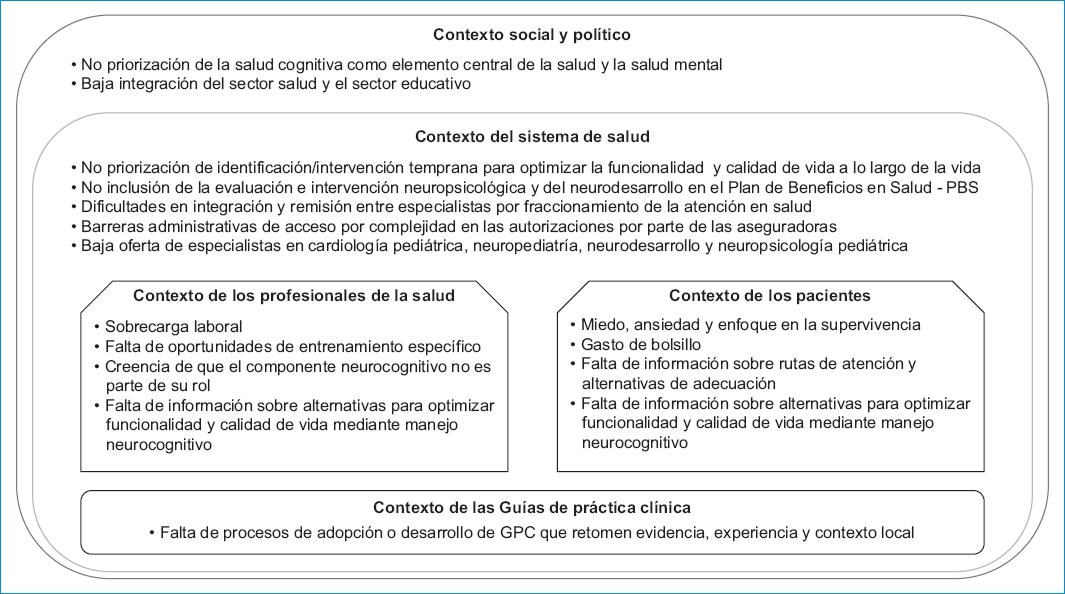 Contexto social y político

• No priorización de la salud cognitiva como elemento central de la salud y la salud mental
• Baja integración del sector salud y el sector educativo

Contexto del sistema de salud

• No priorización de identificación/intervención temprana para optimizar la funcionalidad y calidad de vida a lo largo de la vida
• No inclusión de la evaluación e intervención neuropsicológica y del neurodesarrollo en el Plan de Beneficios en Salud - PBS
• Dificultades en integración y remisión entre especialistas por fraccionamiento de la atención en salud
• Barreras administrativas de acceso por complejidad en las autorizaciones por parte de las aseguradoras
• Baja oferta de especialistas en cardiología pediátrica, neuropediatría, neurodesarrollo y neuropsicología pediátrica

Contexto de los profesionales de la salud

• Sobrecarga laboral
• Falta de oportunidades de entrenamiento específico
• Creencia de que el componente neurocognitivo no es parte de su rol
• Falta de información sobre alternativas para optimizar funcionalidad y calidad de vida mediante manejo neurocognitivo

Contexto de los pacientes

• Miedo, ansiedad y enfoque en la supervivencia
• Gasto de bolsillo
• Falta de información sobre rutas de atención y alternativas de adecuación
• Falta de información sobre alternativas para optimizar funcionalidad y calidad de vida mediante manejo neurocognitivo

Contexto de las Guías de práctica clínica

• Falta de procesos de adopción o desarrollo de GPC que retomen evidencia, experiencia y contexto local